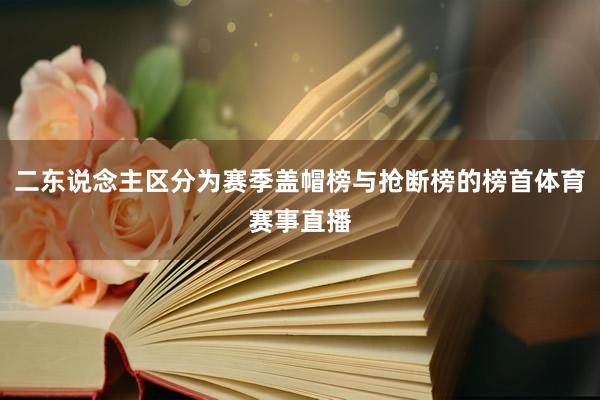 二东说念主区分为赛季盖帽榜与抢断榜的榜首体育赛事直播